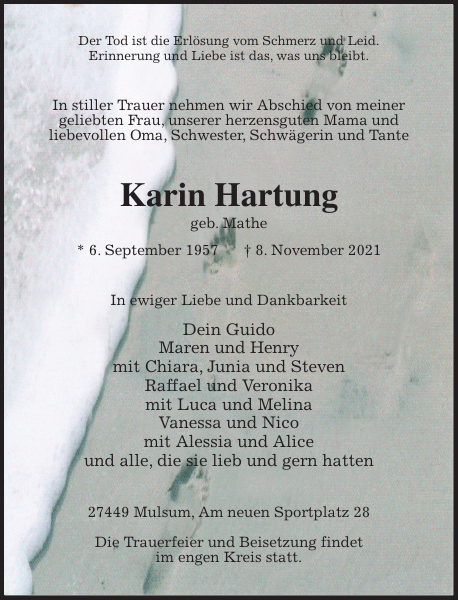 Der Tod ist die Erlösung vom Schmerz und Leid.
Erinnerung und Liebe ist das, was uns bleibt.

In stiller Trauer nehmen wir Abschied von meiner geliebten Frau, unserer herzensguten Mama und liebevollen Oma, Schwester, Schwägerin und Tante

Karin Hartung
geb. Mathe

* 6. September 1957 † 8. November 2021

In ewiger Liebe und Dankbarkeit

Dein Guido
Maren und Henry
mit Chiara, Junia und Steven
Raffael und Veronika
mit Luca und Melina
Vanessa und Nico
mit Alessia und Alice
und alle, die sie lieb und gern hatten

27449 Mulsum, Am neuen Sportplatz 28

Die Trauerfeier und Beisetzung findet im engen Kreis statt.